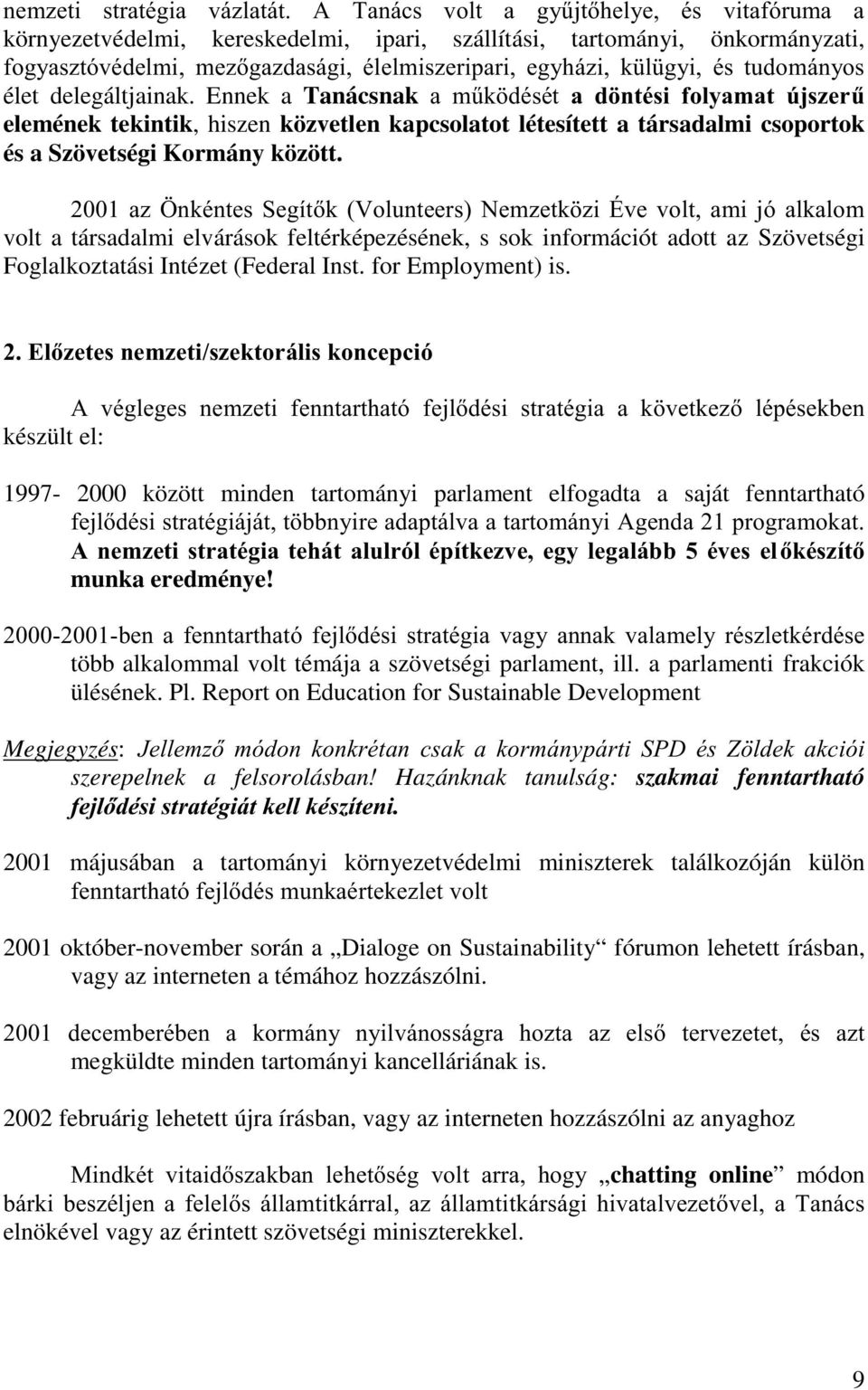 nemzeti stratégia vázlatát. A Tanács volt a gyűjtőhelye, és vitafóruma a környezetvédelmi, kereskedelmi, ipari, szállítási, tartományi, önkormányzati, fogyasztóvédelmi, mezőgazdasági, élelmiszeripari, egyházi, külügyi, és tudományos élet delegáltjainak. Ennek a Tanácsnak a működését a döntési folyamat újszerű elemének tekintik, hiszen közvetlen kapcsolatot létesített a társadalmi csoportok és a Szövetségi Kormány között.

2001 az Önkéntes Segítők (Volunteers) Nemzetközi Éve volt, ami jó alkalom volt a társadalmi elvárások feltérképezésének, s sok információt adott az Szövetségi Foglalkoztatási Intézet (Federal Inst. for Employment) is.

2. Előzetes nemzeti/szektorális koncepció

A végleges nemzeti fenntartható fejlődési stratégia a következő lépésekben készült el:

1997- 2000 között minden tartományi parlament elfogadta a saját fenntartható fejlődési stratégiáját, többnyire adaptálva a tartományi Agenda 21 programokat. A nemzeti stratégia tehát alulról építkezve, egy legalább 5 éves előkészítő munka eredménye!

2000-2001-ben a fenntartható fejlődési stratégia vagy annak valamely részletkérdése több alkalommal volt témája a szövetségi parlament, ill. a parlamenti frakciók ülésének. Pl. Report on Education for Sustainable Development

Megjegyzés: Jellemző módon konkrétan csak a kormánypárti SPD és Zöldek akciói szerepelnek a felsorolásban! Hazánknak tanulság: szakmai fenntartható fejlődési stratégiát kell készíteni.

2001 májusában a tartományi környezetvédelmi miniszterek találkozóján külön fenntartható fejlődés munkaértekezlet volt

2001 október-november során a „Dialoge on Sustainability“ fórumon lehetett írásban, vagy az interneten a témához hozzászólni.

2001 decemberében a kormány nyilvánosságra hozta az első tervezetet, és azt megküldte minden tartományi kancelláriának is.

2002 februárig lehetett újra írásban, vagy az interneten hozzászólni az anyaghoz

Mindkét vitaidőszakban lehetőség volt arra, hogy „chatting online” módon bárki beszéljen a felelős államtitkárral, az államtitkársági hivatalvezetővel, a Tanács elnökével vagy az érintett szövetségi miniszterekkel.

9